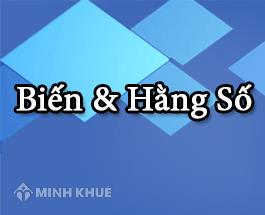 Biến & Hằng Số

MINH KHUE